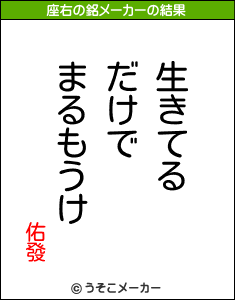 座右の銘メーカーの結果

生きてる
だけで
まるもうけ

佑發

© うそこメーカー